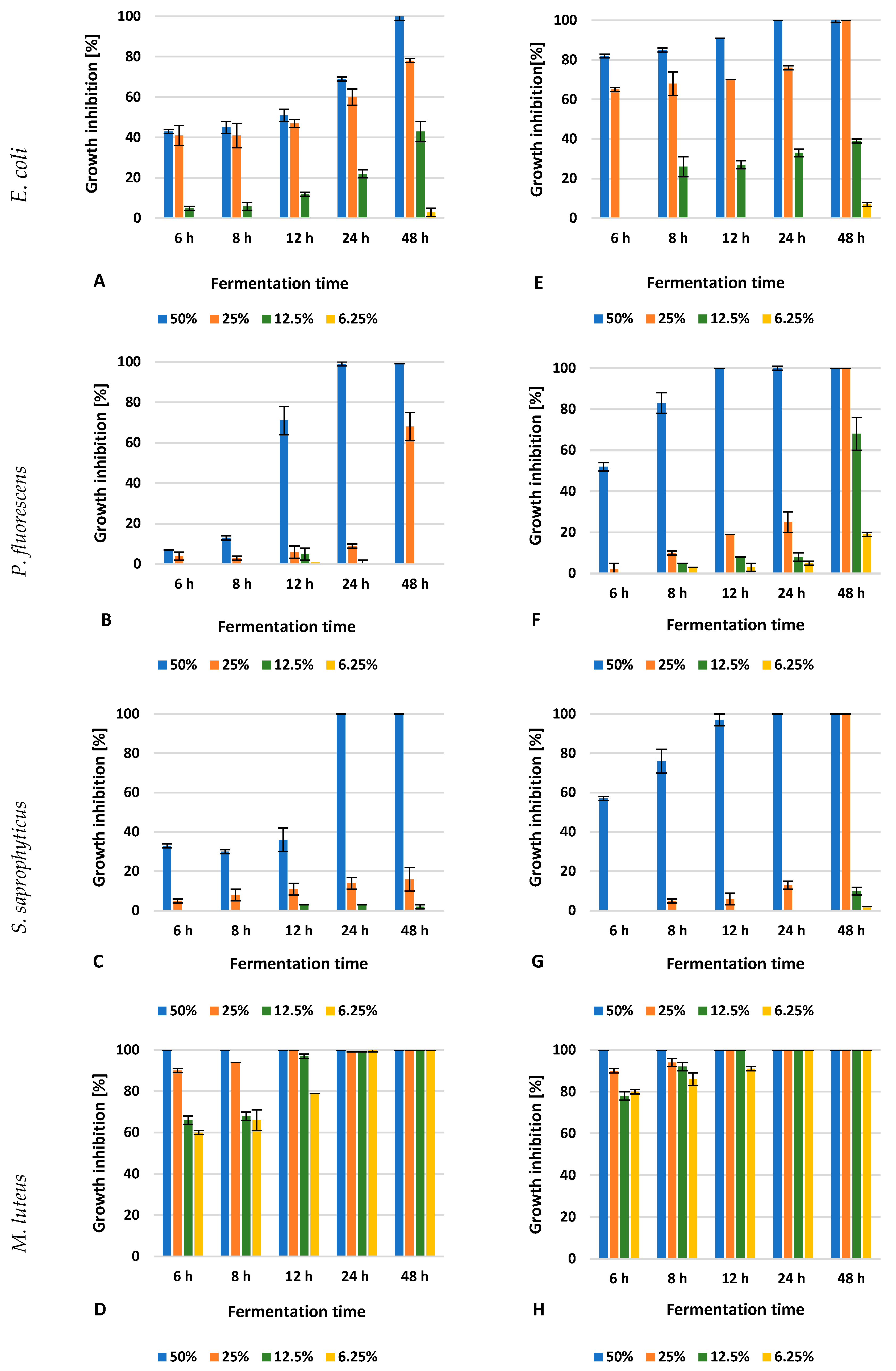 E. coli

Growth inhibition [%]

100
80
60
40
20
0

6 h 8 h 12 h 24 h 48 h

A

Fermentation time

50% 25% 12.5% 6.25%

Growth inhibition[%]

100
80
60
40
20
0

6 h 8 h 12 h 24 h 48 h

E

Fermentation time

50% 25% 12.5% 6.25%

P. fluorescens

Growth inhibition [%]

100
80
60
40
20
0

6 h 8 h 12 h 24 h 48 h

B

Fermentation time

50% 25% 12.5% 6.25%

Growth inhibition [%]

100
80
60
40
20
0

6 h 8 h 12 h 24 h 48 h

F

Fermentation time

50% 25% 12.5% 6.25%

S. saprophyticus

Growth inhibition [%]

100
80
60
40
20
0

6 h 8 h 12 h 24 h 48 h

C

Fermentation time

50% 25% 12.5% 6.25%

Growth inhibition [%]

100
80
60
40
20
0

6 h 8 h 12 h 24 h 48 h

G

Fermentation time

50% 25% 12.5% 6.25%

M. luteus

Growth inhibition [%]

100
80
60
40
20
0

6 h 8 h 12 h 24 h 48 h

D

Fermentation time

50% 25% 12.5% 6.25%

Growth inhibition [%]

100
80
60
40
20
0

6 h 8 h 12 h 24 h 48 h

H

Fermentation time

50% 25% 12.5% 6.25%